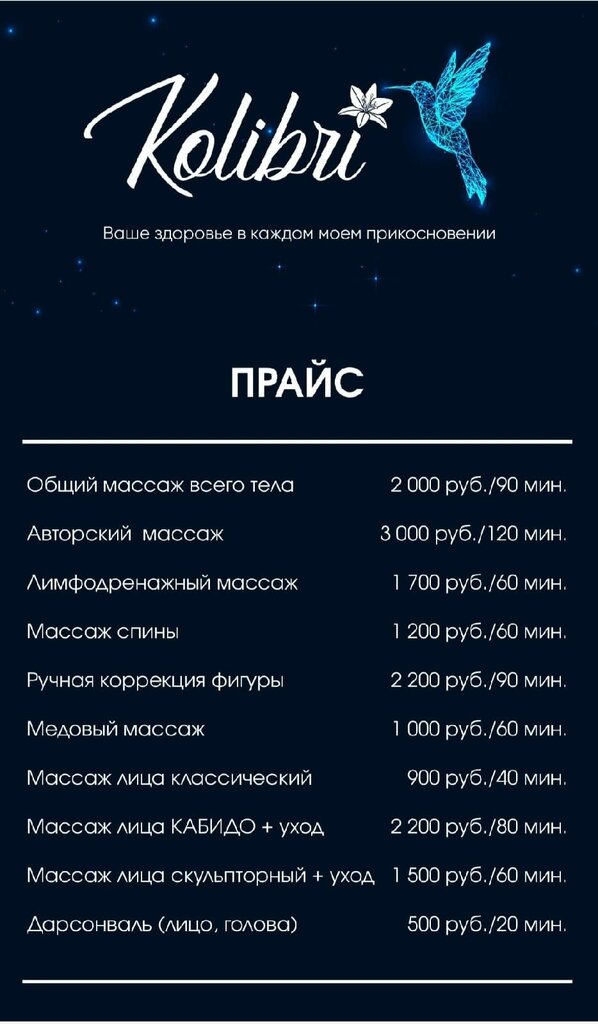 Kolibri

Ваше здоровье в каждом моем прикосновении

ПРАЙС

| | |
|---|---|
| Общий массаж всего тела | 2 000 руб./90 мин. |
| Авторский массаж | 3 000 руб./120 мин. |
| Лимфодренажный массаж | 1 700 руб./60 мин. |
| Массаж спины | 1 200 руб./60 мин. |
| Ручная коррекция фигуры | 2 200 руб./90 мин. |
| Медовый массаж | 1 000 руб./60 мин. |
| Массаж лица классический | 900 руб./40 мин. |
| Массаж лица КАБИДО + уход | 2 200 руб./80 мин. |
| Массаж лица скульпторный + уход | 1 500 руб./60 мин. |
| Дарсонваль (лицо, голова) | 500 руб./20 мин. |